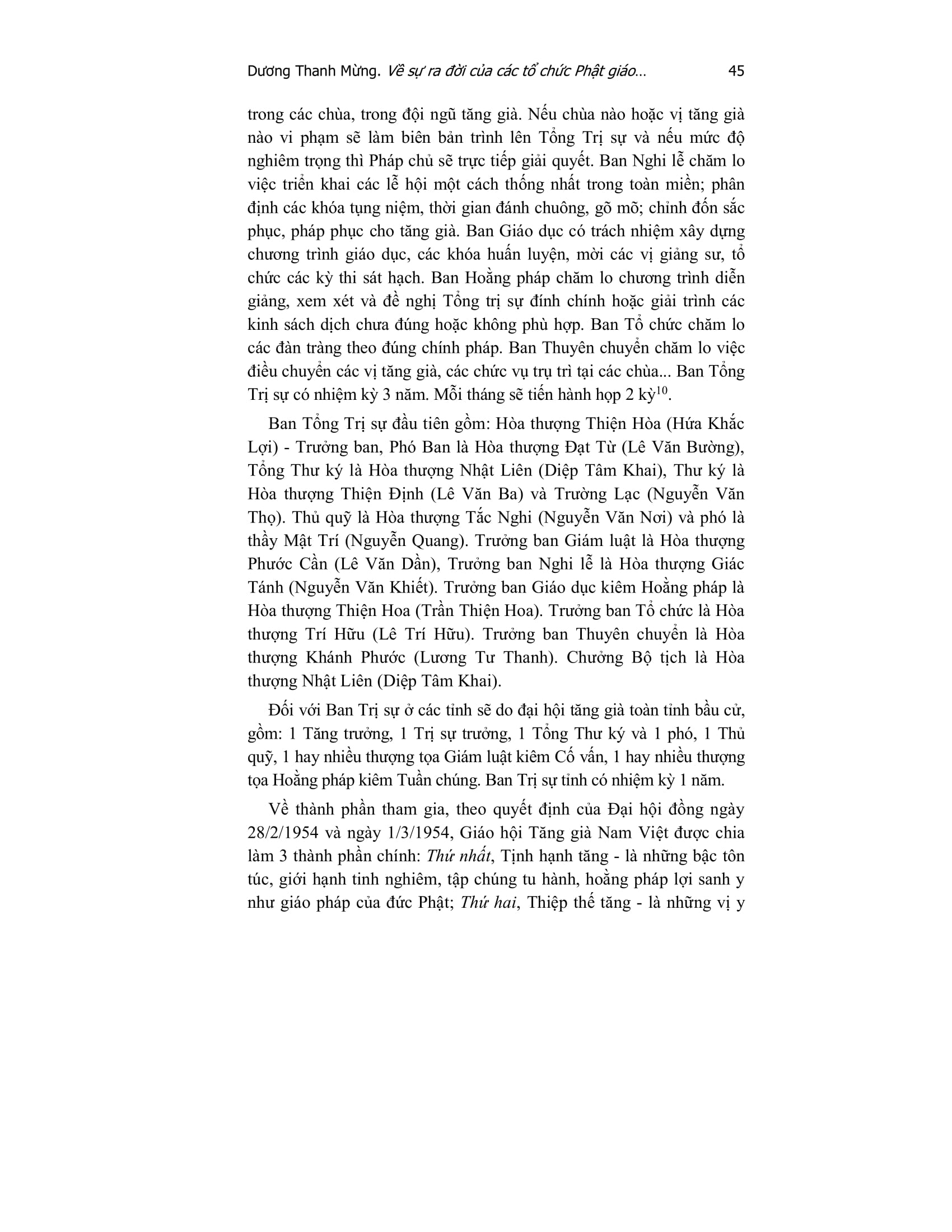 Dương Thanh Mừng. Về sự ra đời của các tổ chức Phật giáo... 45

trong các chùa, trong đội ngũ tăng già. Nếu chùa nào hoặc vị tăng già nào vi phạm sẽ làm biên bản trình lên Tổng Trị sự và nếu mức độ nghiêm trọng thì Pháp chủ sẽ trực tiếp giải quyết. Ban Nghi lễ chăm lo việc triển khai các lễ hội một cách thống nhất trong toàn miền; phân định các khóa tụng niệm, thời gian đánh chuông, gõ mõ; chỉnh đốn sắc phục, pháp phục cho tăng già. Ban Giáo dục có trách nhiệm xây dựng chương trình giáo dục, các khóa huấn luyện, mời các vị giảng sư, tổ chức các kỳ thi sát hạch. Ban Hoằng pháp chăm lo chương trình diễn giảng, xem xét và đề nghị Tổng trị sự đính chính hoặc giải trình các kinh sách dịch chưa đúng hoặc không phù hợp. Ban Tổ chức chăm lo các đàn tràng theo đúng chính pháp. Ban Thuyên chuyển chăm lo việc điều chuyển các vị tăng già, các chức vụ trụ trì tại các chùa... Ban Tổng Trị sự có nhiệm kỳ 3 năm. Mỗi tháng sẽ tiến hành họp 2 kỳ$^{10}$.

Ban Tổng Trị sự đầu tiên gồm: Hòa thượng Thiện Hòa (Hứa Khắc Lợi) - Trưởng ban, Phó Ban là Hòa thượng Đạt Từ (Lê Văn Bường), Tổng Thư ký là Hòa thượng Nhật Liên (Diệp Tâm Khai), Thư ký là Hòa thượng Thiện Định (Lê Văn Ba) và Trường Lạc (Nguyễn Văn Thọ). Thủ quỹ là Hòa thượng Tắc Nghi (Nguyễn Văn Nơi) và phó là thầy Mật Trí (Nguyễn Quang). Trưởng ban Giám luật là Hòa thượng Phước Cần (Lê Văn Dần), Trưởng ban Nghi lễ là Hòa thượng Giác Tánh (Nguyễn Văn Khiết). Trưởng ban Giáo dục kiêm Hoằng pháp là Hòa thượng Thiện Hoa (Trần Thiện Hoa). Trưởng ban Tổ chức là Hòa thượng Trí Hữu (Lê Trí Hữu). Trưởng ban Thuyên chuyển là Hòa thượng Khánh Phước (Lương Tư Thanh). Chưởng Bộ tịch là Hòa thượng Nhật Liên (Diệp Tâm Khai).

Đối với Ban Trị sự ở các tỉnh sẽ do đại hội tăng già toàn tỉnh bầu cử, gồm: 1 Tăng trưởng, 1 Trị sự trưởng, 1 Tổng Thư ký và 1 phó, 1 Thủ quỹ, 1 hay nhiều thượng tọa Giám luật kiêm Cố vấn, 1 hay nhiều thượng tọa Hoằng pháp kiêm Tuần chúng. Ban Trị sự tỉnh có nhiệm kỳ 1 năm.

Về thành phần tham gia, theo quyết định của Đại hội đồng ngày 28/2/1954 và ngày 1/3/1954, Giáo hội Tăng già Nam Việt được chia làm 3 thành phần chính: Thứ nhất, Tịnh hạnh tăng - là những bậc tôn túc, giới hạnh tinh nghiêm, tập chúng tu hành, hoằng pháp lợi sanh y như giáo pháp của đức Phật; Thứ hai, Thiệp thế tăng - là những vị y